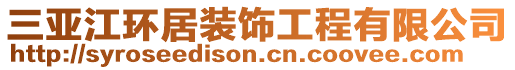 三亚江环居装饰工程有限公司
http://syroseedison.cn.coovee.com